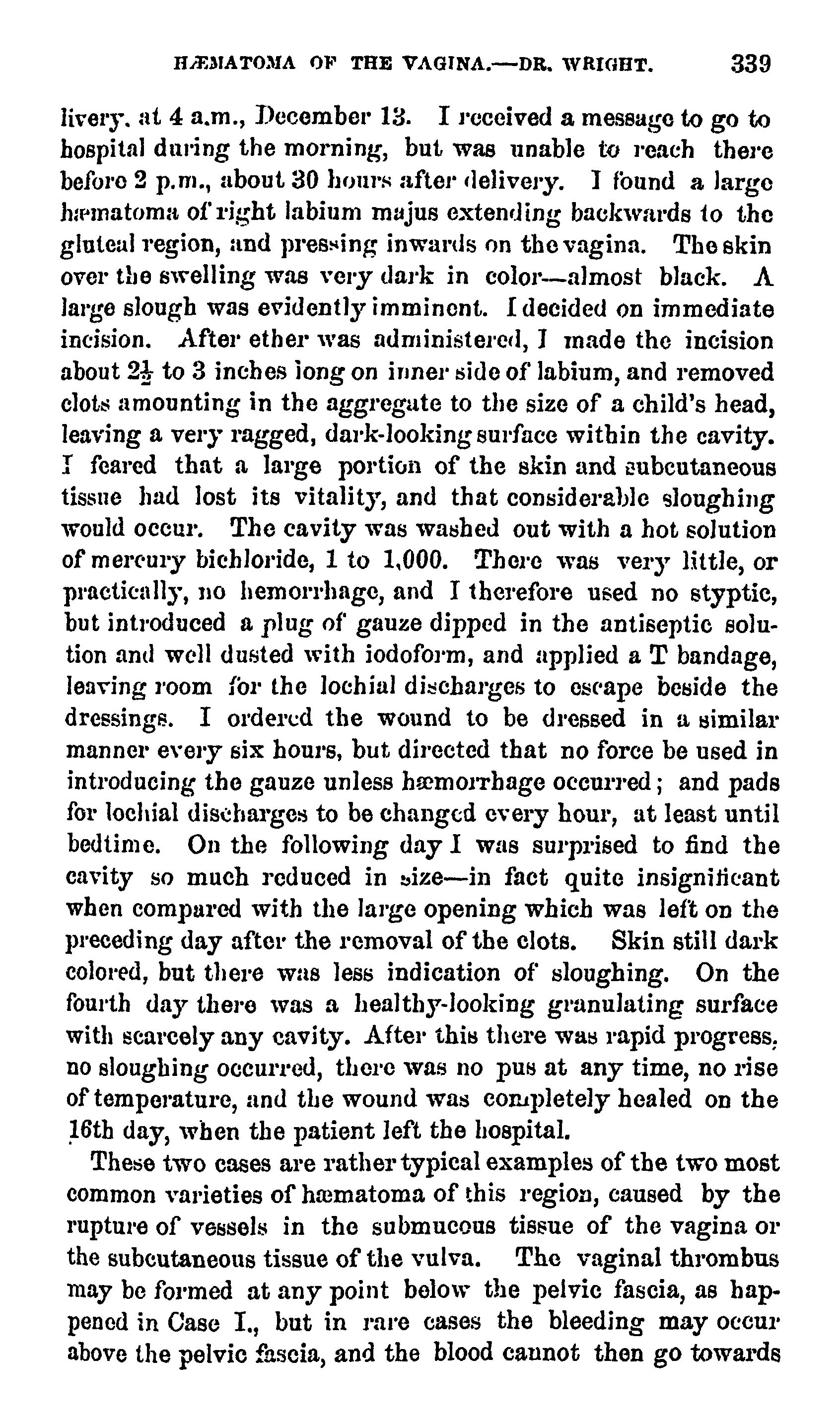 HÆMATOMA OF THE VAGINA.—DR. WRIGHT. 339

livery, at 4 a.m., December 13. I received a message to go to hospital during the morning, but was unable to reach there before 2 p.m., about 30 hours after delivery. I found a large hæmatoma of right labium majus extending backwards to the gluteal region, and pressing inwards on the vagina. The skin over the swelling was very dark in color—almost black. A large slough was evidently imminent. I decided on immediate incision. After ether was administered, I made the incision about $2\frac{1}{2}$ to 3 inches long on inner side of labium, and removed clots amounting in the aggregate to the size of a child's head, leaving a very ragged, dark-looking surface within the cavity. I feared that a large portion of the skin and subcutaneous tissue had lost its vitality, and that considerable sloughing would occur. The cavity was washed out with a hot solution of mercury bichloride, 1 to 1,000. There was very little, or practically, no hemorrhage, and I therefore used no styptic, but introduced a plug of gauze dipped in the antiseptic solution and well dusted with iodoform, and applied a T bandage, leaving room for the lochial discharges to escape beside the dressings. I ordered the wound to be dressed in a similar manner every six hours, but directed that no force be used in introducing the gauze unless hæmorrhage occurred; and pads for lochial discharges to be changed every hour, at least until bedtime. On the following day I was surprised to find the cavity so much reduced in size—in fact quite insignificant when compared with the large opening which was left on the preceding day after the removal of the clots. Skin still dark colored, but there was less indication of sloughing. On the fourth day there was a healthy-looking granulating surface with scarcely any cavity. After this there was rapid progress, no sloughing occurred, there was no pus at any time, no rise of temperature, and the wound was completely healed on the 16th day, when the patient left the hospital.

These two cases are rather typical examples of the two most common varieties of hæmatoma of this region, caused by the rupture of vessels in the submucous tissue of the vagina or the subcutaneous tissue of the vulva. The vaginal thrombus may be formed at any point below the pelvic fascia, as happened in Case I., but in rare cases the bleeding may occur above the pelvic fascia, and the blood cannot then go towards